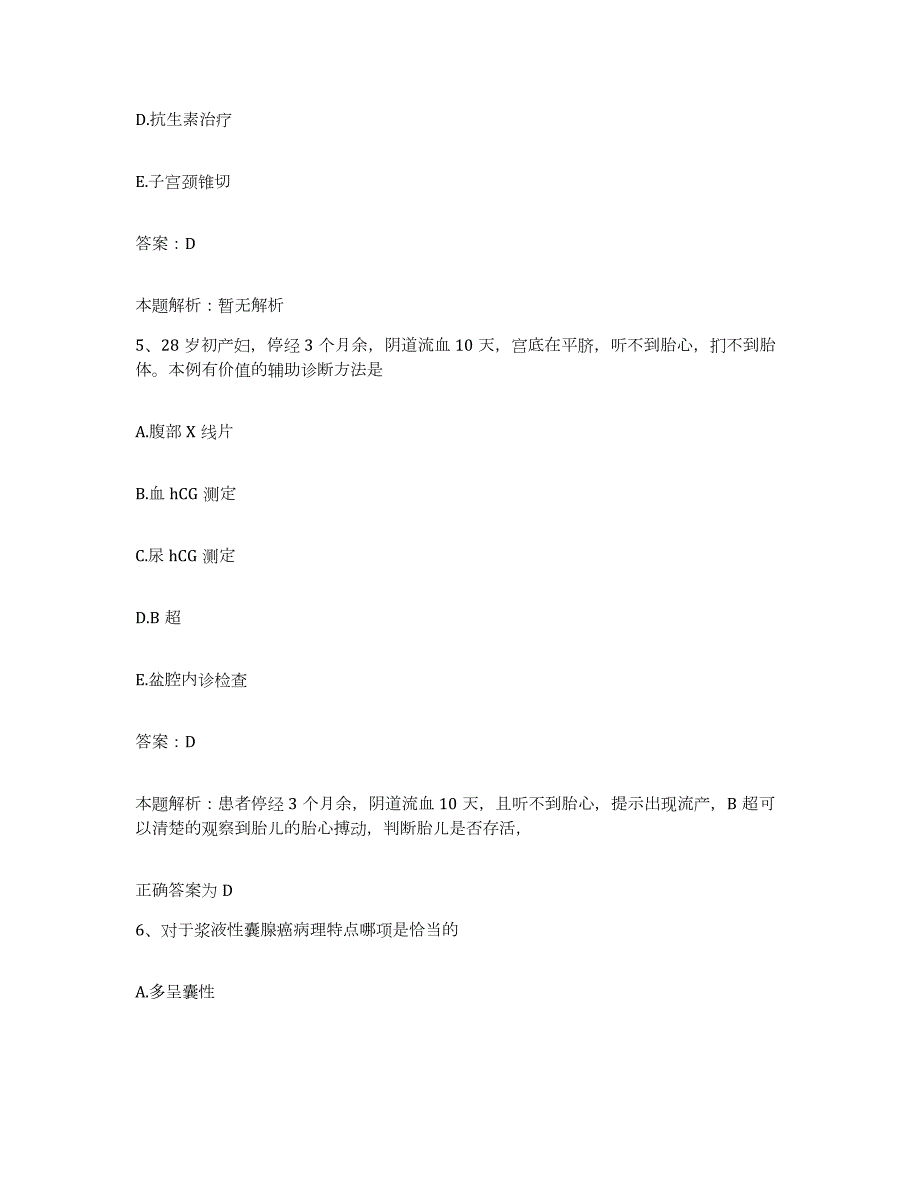 D.抗生素治疗

E.子宫颈锥切

答案：D

本题解析：暂无解析

5、28 岁初产妇，停经 3 个月余，阴道流血 10 天，宫底在平脐，听不到胎心，扪不到胎体。本例有价值的辅助诊断方法是

A.腹部 X 线片

B.血 hCG 测定

C.尿 hCG 测定

D.B 超

E.盆腔内诊检查

答案：D

本题解析：患者停经 3 个月余，阴道流血 10 天，且听不到胎心，提示出现流产，B 超可以清楚的观察到胎儿的胎心搏动，判断胎儿是否存活，

正确答案为 D

6、对于浆液性囊腺癌病理特点哪项是恰当的

A.多呈囊性